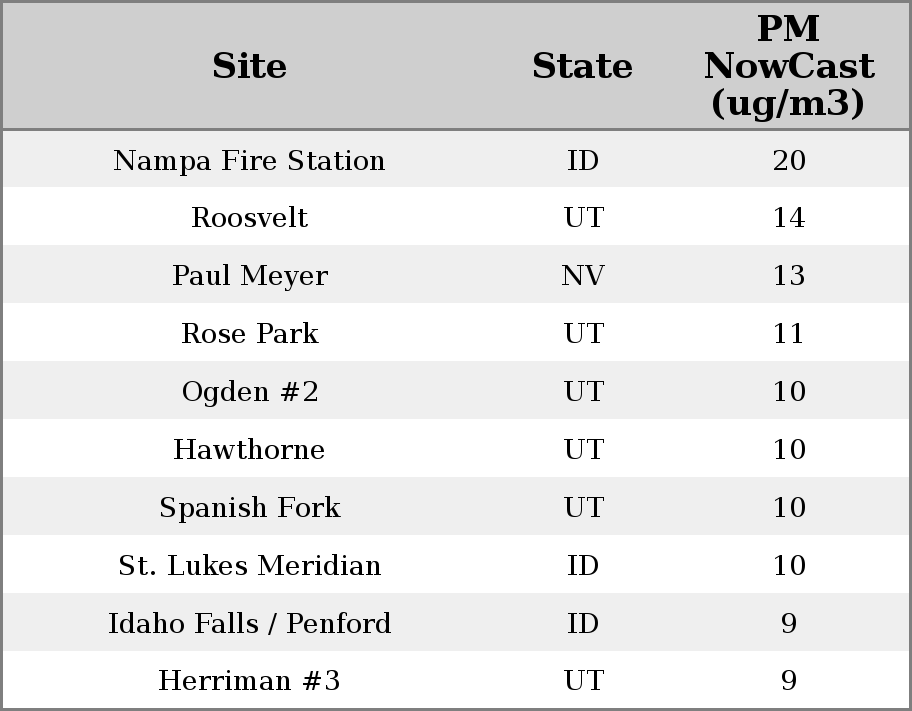 | Site | State | PM NowCast (ug/m3) |
|---|---|---|
| Nampa Fire Station | ID | 20 |
| Roosvelt | UT | 14 |
| Paul Meyer | NV | 13 |
| Rose Park | UT | 11 |
| Ogden #2 | UT | 10 |
| Hawthorne | UT | 10 |
| Spanish Fork | UT | 10 |
| St. Lukes Meridian | ID | 10 |
| Idaho Falls / Penford | ID | 9 |
| Herriman #3 | UT | 9 |